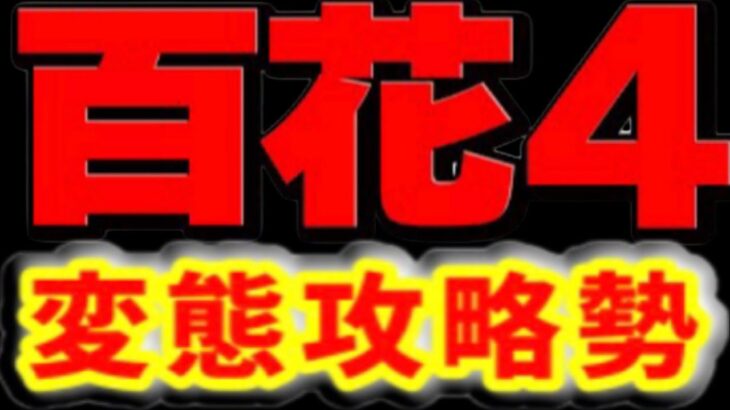 百花4
変態攻略勢